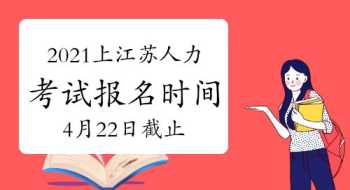 2021上江苏人力

考试报名时间

4月22日截止